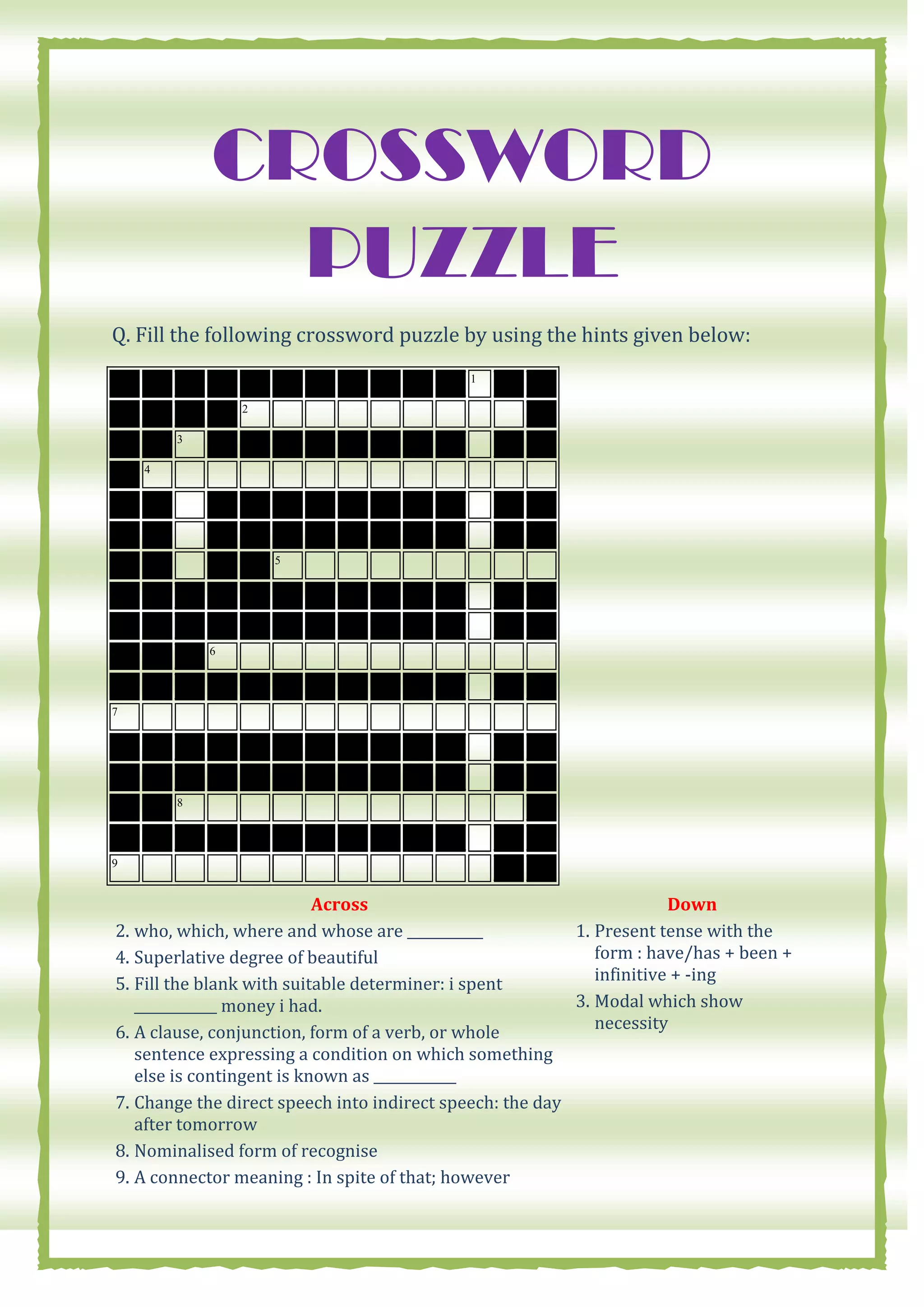 CROSSWORD PUZZLE

Q. Fill the following crossword puzzle by using the hints given below:

1

2

3

4

5

6

7

8

9

Across

2. who, which, where and whose are ____

4. Superlative degree of beautiful

5. Fill the blank with suitable determiner: i spent ____ money i had.

6. A clause, conjunction, form of a verb, or whole sentence expressing a condition on which something else is contingent is known as ____

7. Change the direct speech into indirect speech: the day after tomorrow

8. Nominalised form of recognise

9. A connector meaning : In spite of that; however

Down

1. Present tense with the form : have/has + been + infinitive + -ing

3. Modal which show necessity